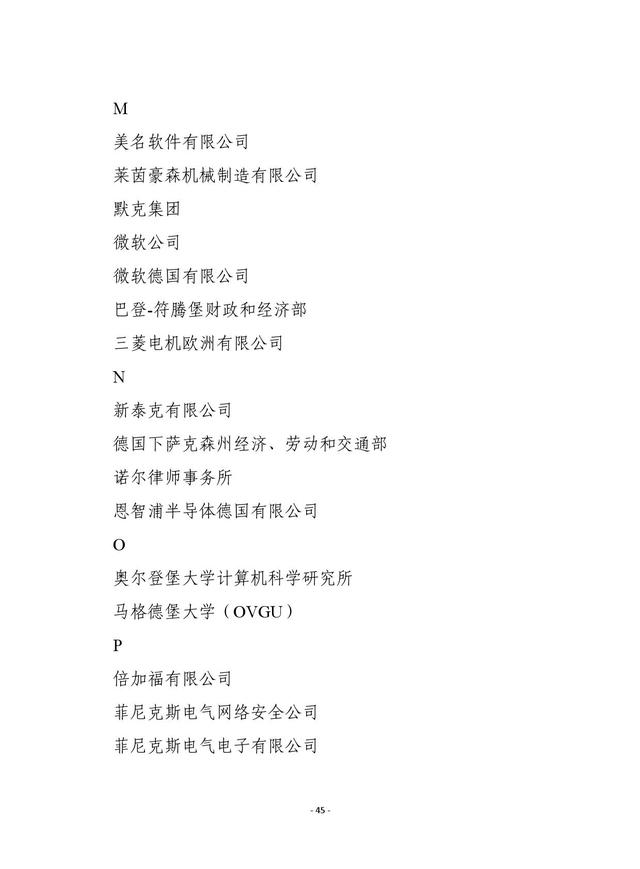 M

美名软件有限公司

莱茵豪森机械制造有限公司

默克集团

微软公司

微软德国有限公司

巴登-符腾堡财政和经济部

三菱电机欧洲有限公司

N

新泰克有限公司

德国下萨克森州经济、劳动和交通部

诺尔律师事务所

恩智浦半导体德国有限公司

O

奥尔登堡大学计算机科学研究所

马格德堡大学（OVGU）

P

倍加福有限公司

菲尼克斯电气网络安全公司

菲尼克斯电气电子有限公司

- 45 -